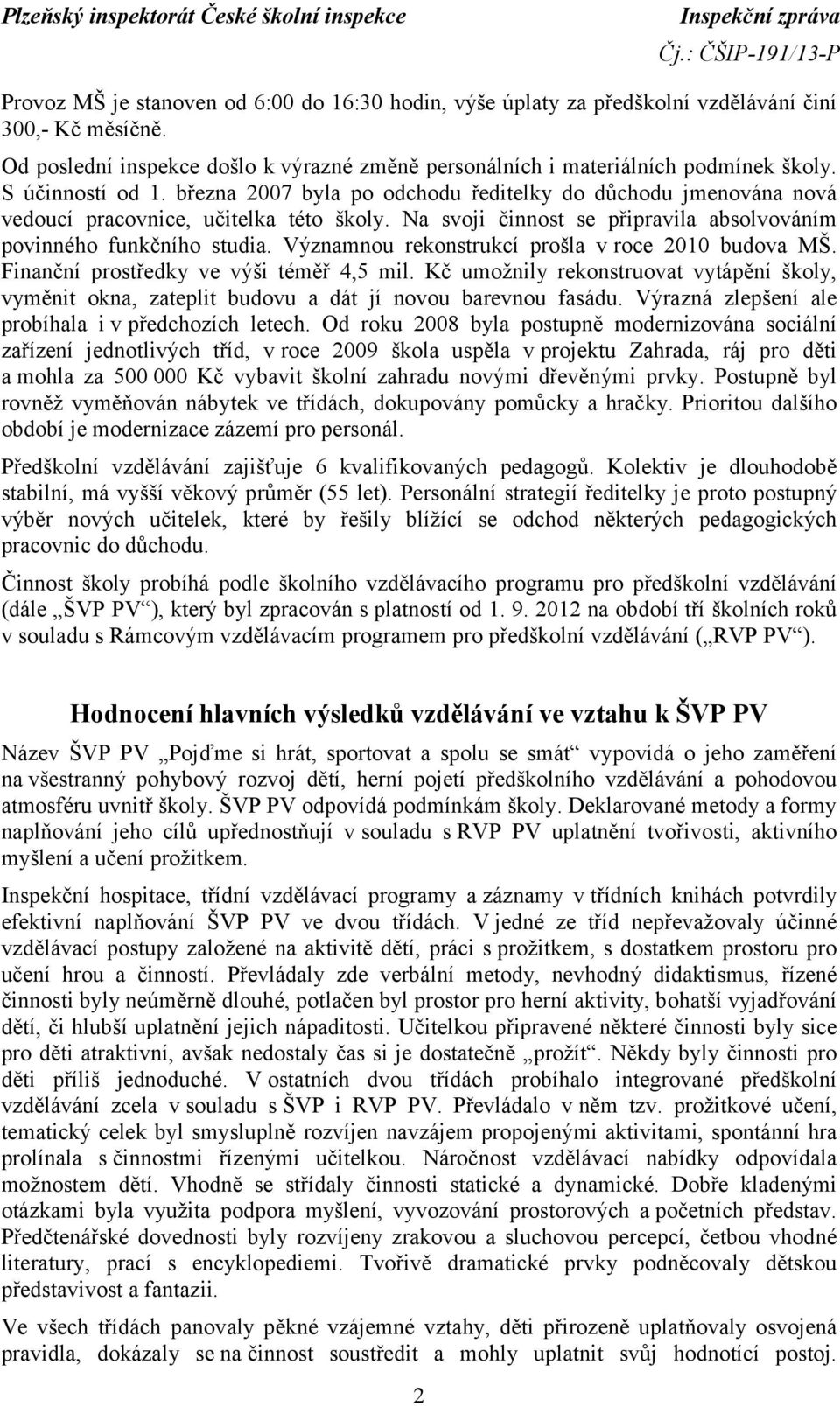 Plzeňský inspektorát České školní inspekce Inspekční zpráva
Čj.: ČŠIP-191/13-P

Provoz MŠ je stanoven od 6:00 do 16:30 hodin, výše úplaty za předškolní vzdělávání činí 300,- Kč měsíčně.

Od poslední inspekce došlo k výrazné změně personálních i materiálních podmínek školy. S účinností od 1. března 2007 byla po odchodu ředitelky do důchodu jmenována nová vedoucí pracovnice, učitelka této školy. Na svoji činnost se připravila absolvováním povinného funkčního studia. Významnou rekonstrukcí prošla v roce 2010 budova MŠ. Finanční prostředky ve výši téměř 4,5 mil. Kč umožnily rekonstruovat vytápění školy, vyměnit okna, zateplit budovu a dát jí novou barevnou fasádu. Výrazná zlepšení ale probíhala i v předchozích letech. Od roku 2008 byla postupně modernizována sociální zařízení jednotlivých tříd, v roce 2009 škola uspěla v projektu Zahrada, ráj pro děti a mohla za 500 000 Kč vybavit školní zahradu novými dřevěnými prvky. Postupně byl rovněž vyměňován nábytek ve třídách, dokupovány pomůcky a hračky. Prioritou dalšího období je modernizace zázemí pro personál.

Předškolní vzdělávání zajišťuje 6 kvalifikovaných pedagogů. Kolektiv je dlouhodobě stabilní, má vyšší věkový průměr (55 let). Personální strategií ředitelky je proto postupný výběr nových učitelek, které by řešily blížící se odchod některých pedagogických pracovnic do důchodu.

Činnost školy probíhá podle školního vzdělávacího programu pro předškolní vzdělávání (dále „ŠVP PV“), který byl zpracován s platností od 1. 9. 2012 na období tří školních roků v souladu s Rámcovým vzdělávacím programem pro předškolní vzdělávání („RVP PV“).

Hodnocení hlavních výsledků vzdělávání ve vztahu k ŠVP PV

Název ŠVP PV „Pojďme si hrát, sportovat a spolu se smát“ vypovídá o jeho zaměření na všestranný pohybový rozvoj dětí, herní pojetí předškolního vzdělávání a pohodovou atmosféru uvnitř školy. ŠVP PV odpovídá podmínkám školy. Deklarované metody a formy naplňování jeho cílů upřednostňují v souladu s RVP PV uplatnění tvořivosti, aktivního myšlení a učení prožitkem.

Inspekční hospitace, třídní vzdělávací programy a záznamy v třídních knihách potvrdily efektivní naplňování ŠVP PV ve dvou třídách. V jedné ze tříd nepřevažovaly účinné vzdělávací postupy založené na aktivitě dětí, práci s prožitkem, s dostatkem prostoru pro učení hrou a činností. Převládaly zde verbální metody, nevhodný didaktismus, řízené činnosti byly neúměrně dlouhé, potlačen byl prostor pro herní aktivity, bohatší vyjadřování dětí, či hlubší uplatnění jejich nápaditosti. Učitelkou připravené některé činnosti byly sice pro děti atraktivní, avšak nedostaly čas si je dostatečně „prožít“. Někdy byly činnosti pro děti příliš jednoduché. V ostatních dvou třídách probíhalo integrované předškolní vzdělávání zcela v souladu s ŠVP i RVP PV. Převládalo v něm tzv. prožitkové učení, tematický celek byl smysluplně rozvíjen navzájem propojenými aktivitami, spontánní hra prolínala s činnostmi řízenými učitelkou. Náročnost vzdělávací nabídky odpovídala možnostem dětí. Vhodně se střídaly činnosti statické a dynamické. Dobře kladenými otázkami byla využita podpora myšlení, vyvozování prostorových a početních představ. Předčtenářské dovednosti byly rozvíjeny zrakovou a sluchovou percepcí, četbou vhodné literatury, prací s encyklopediemi. Tvořivě dramatické prvky podněcovaly dětskou představivost a fantazii.

Ve všech třídách panovaly pěkné vzájemné vztahy, děti přirozeně uplatňovaly osvojená pravidla, dokázaly se na činnost soustředit a mohly uplatnit svůj hodnotící postoj.

2